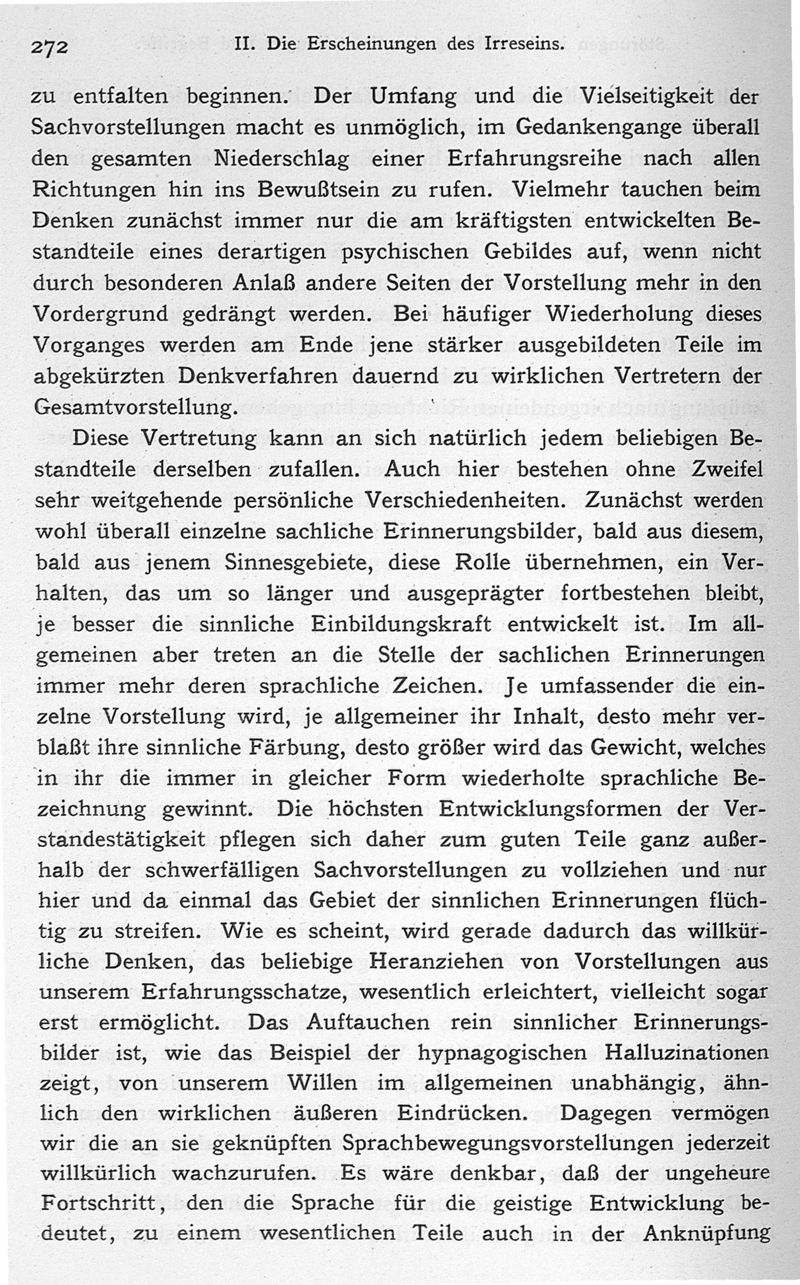 272 II. Die Erscheinungen des Irreseins.

zu entfalten beginnen. Der Umfang und die Vielseitigkeit der Sachvorstellungen macht es unmöglich, im Gedankengange überall den gesamten Niederschlag einer Erfahrungsreihe nach allen Richtungen hin ins Bewußtsein zu rufen. Vielmehr tauchen beim Denken zunächst immer nur die am kräftigsten entwickelten Bestandteile eines derartigen psychischen Gebildes auf, wenn nicht durch besonderen Anlaß andere Seiten der Vorstellung mehr in den Vordergrund gedrängt werden. Bei häufiger Wiederholung dieses Vorganges werden am Ende jene stärker ausgebildeten Teile im abgekürzten Denkverfahren dauernd zu wirklichen Vertretern der Gesamtvorstellung.

Diese Vertretung kann an sich natürlich jedem beliebigen Bestandteile derselben zufallen. Auch hier bestehen ohne Zweifel sehr weitgehende persönliche Verschiedenheiten. Zunächst werden wohl überall einzelne sachliche Erinnerungsbilder, bald aus diesem, bald aus jenem Sinnesgebiete, diese Rolle übernehmen, ein Verhalten, das um so länger und ausgeprägter fortbestehen bleibt, je besser die sinnliche Einbildungskraft entwickelt ist. Im allgemeinen aber treten an die Stelle der sachlichen Erinnerungen immer mehr deren sprachliche Zeichen. Je umfassender die einzelne Vorstellung wird, je allgemeiner ihr Inhalt, desto mehr verblaßt ihre sinnliche Färbung, desto größer wird das Gewicht, welches in ihr die immer in gleicher Form wiederholte sprachliche Bezeichnung gewinnt. Die höchsten Entwicklungsformen der Verstandestätigkeit pflegen sich daher zum guten Teile ganz außerhalb der schwerfälligen Sachvorstellungen zu vollziehen und nur hier und da einmal das Gebiet der sinnlichen Erinnerungen flüchtig zu streifen. Wie es scheint, wird gerade dadurch das willkürliche Denken, das beliebige Heranziehen von Vorstellungen aus unserem Erfahrungsschatze, wesentlich erleichtert, vielleicht sogar erst ermöglicht. Das Auftauchen rein sinnlicher Erinnerungsbilder ist, wie das Beispiel der hypnagogischen Halluzinationen zeigt, von unserem Willen im allgemeinen unabhängig, ähnlich den wirklichen äußeren Eindrücken. Dagegen vermögen wir die an sie geknüpften Sprachbewegungsvorstellungen jederzeit willkürlich wachzurufen. Es wäre denkbar, daß der ungeheure Fortschritt, den die Sprache für die geistige Entwicklung bedeutet, zu einem wesentlichen Teile auch in der Anknüpfung